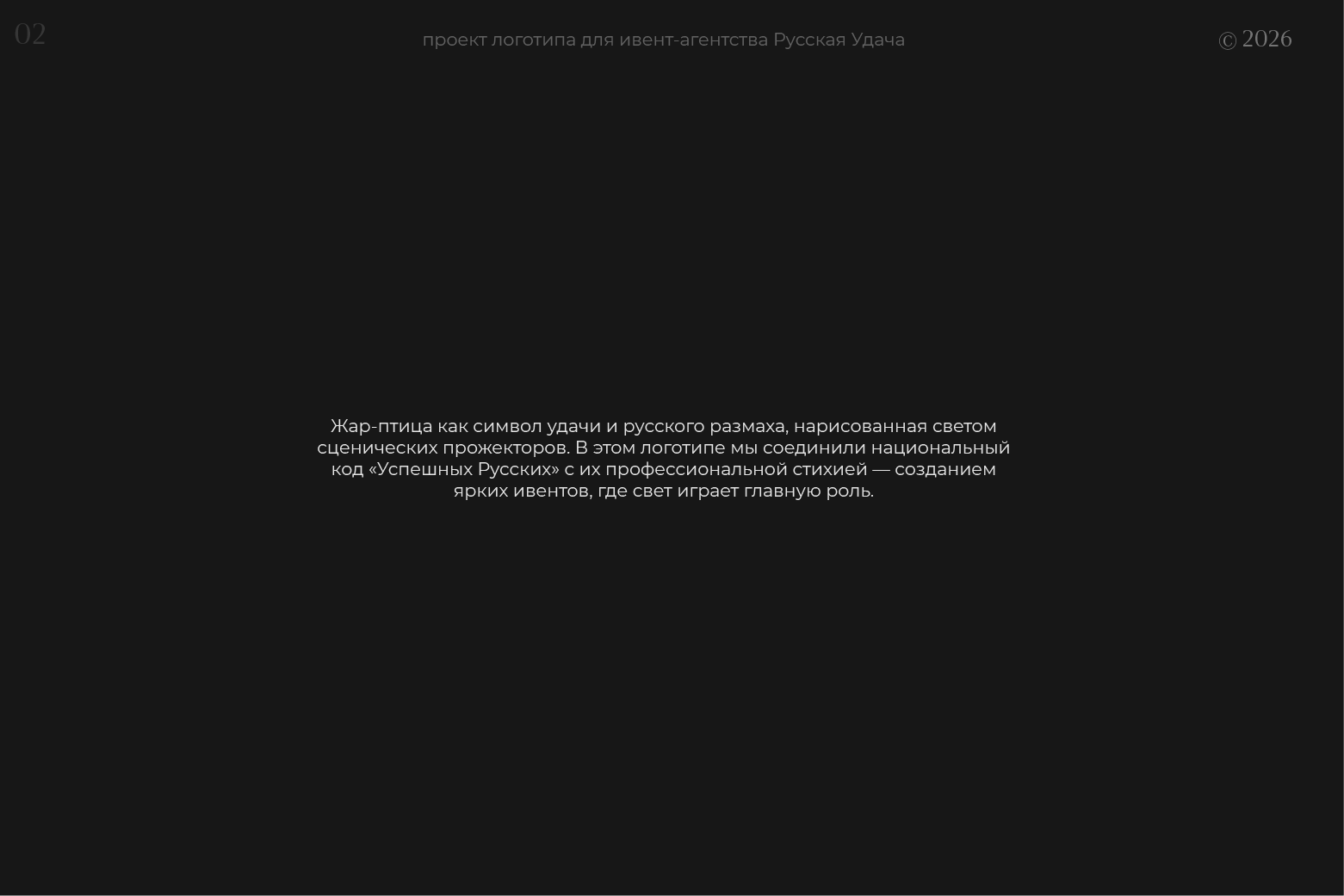 02

проект логотипа для ивент-агентства Русская Удача

© 2026

Жар-птица как символ удачи и русского размаха, нарисованная светом сценических прожекторов. В этом логотипе мы соединили национальный код «Успешных Русских» с их профессиональной стихией — созданием ярких ивентов, где свет играет главную роль.